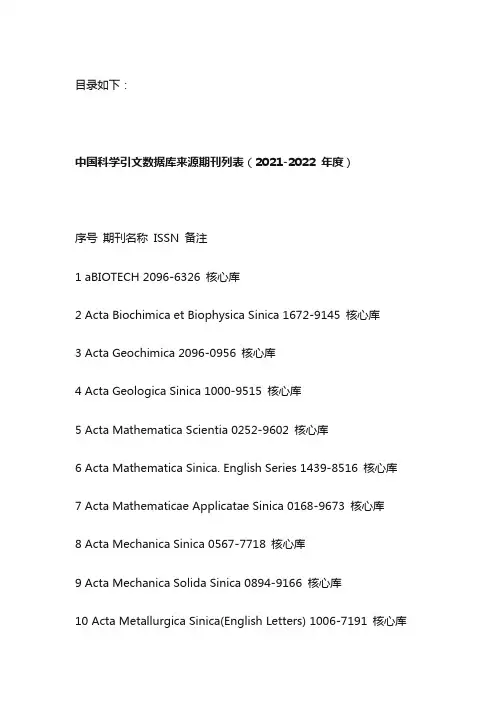 目录如下：

中国科学引文数据库来源期刊列表（2021-2022 年度）

序号 期刊名称 ISSN 备注

1 aBIOTECH 2096-6326 核心库

2 Acta Biochimica et Biophysica Sinica 1672-9145 核心库

3 Acta Geochimica 2096-0956 核心库

4 Acta Geologica Sinica 1000-9515 核心库

5 Acta Mathematica Scientia 0252-9602 核心库

6 Acta Mathematica Sinica. English Series 1439-8516 核心库

7 Acta Mathematicae Applicatae Sinica 0168-9673 核心库

8 Acta Mechanica Sinica 0567-7718 核心库

9 Acta Mechanica Solida Sinica 0894-9166 核心库

10 Acta Metallurgica Sinica(English Letters) 1006-7191 核心库